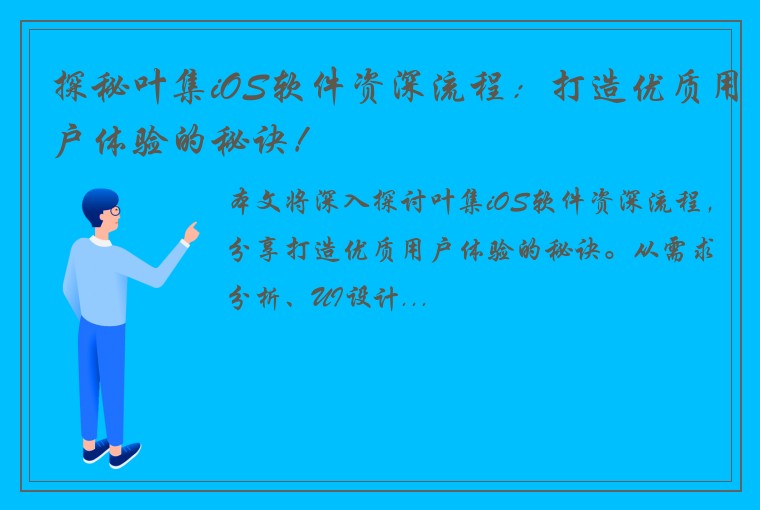 探秘叶集iOS软件资深流程：打造优质用户体验的秘诀！

本文将深入探讨叶集iOS软件资深流程，分享打造优质用户体验的秘诀。从需求分析、UI设计...